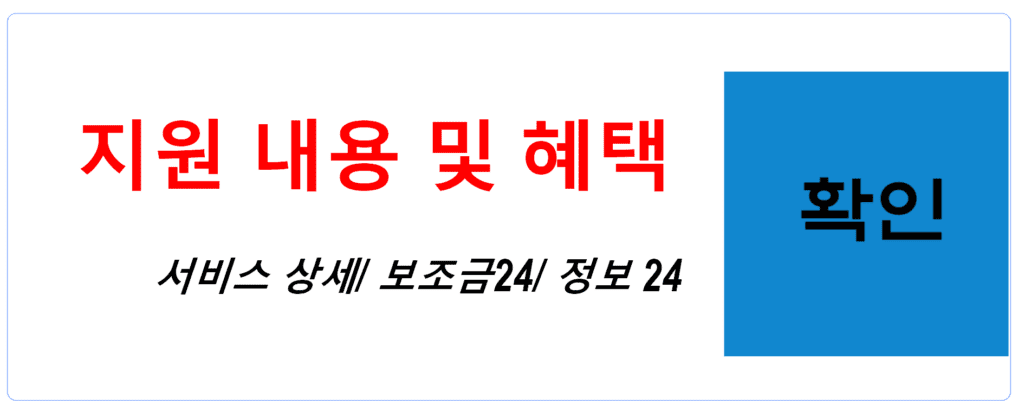 지원 내용 및 혜택

서비스 상세/ 보조금24/ 정보 24

확인